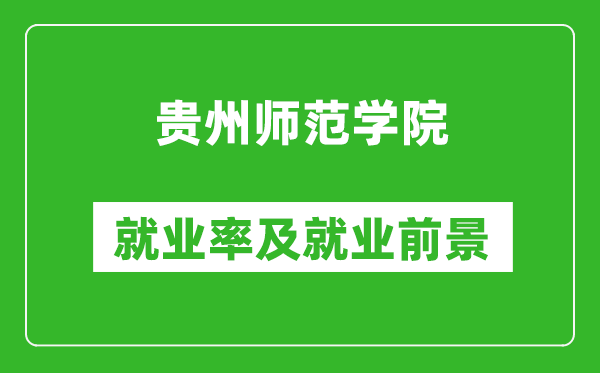 贵州师范学院

就业率及就业前景